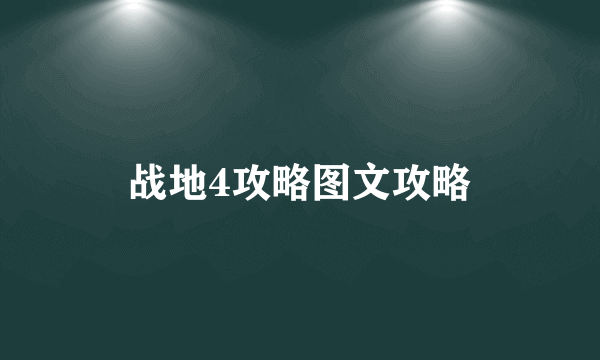 战地4攻略图文攻略